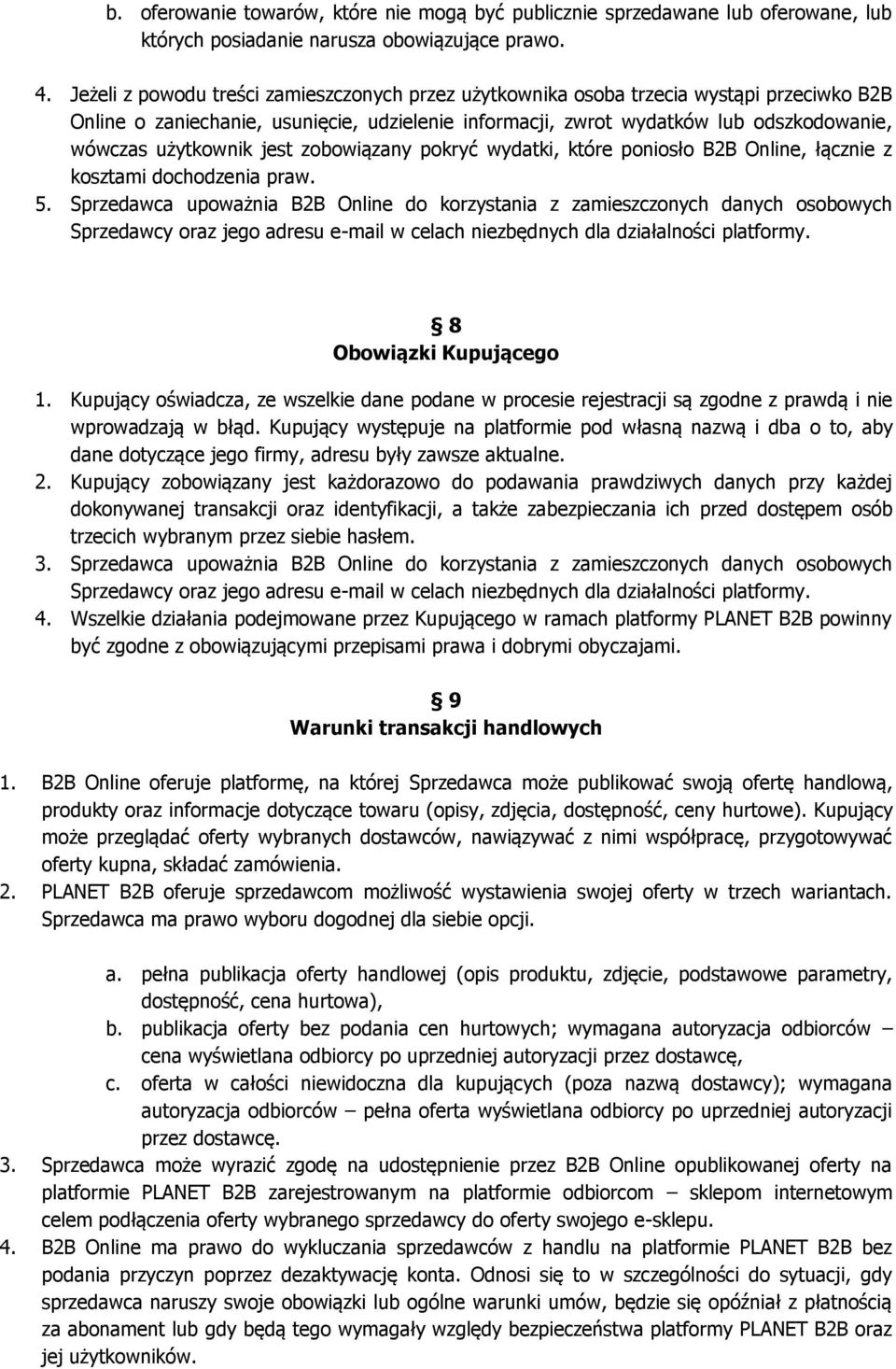 b. oferowanie towarów, które nie mogą być publicznie sprzedawane lub oferowane, lub których posiadanie narusza obowiązujące prawo.

4. Jeżeli z powodu treści zamieszczonych przez użytkownika osoba trzecia wystąpi przeciwko B2B Online o zaniechanie, usunięcie, udzielenie informacji, zwrot wydatków lub odszkodowanie, wówczas użytkownik jest zobowiązany pokryć wydatki, które poniosło B2B Online, łącznie z kosztami dochodzenia praw.
5. Sprzedawca upoważnia B2B Online do korzystania z zamieszczonych danych osobowych Sprzedawcy oraz jego adresu e-mail w celach niezbędnych dla działalności platformy.

§ 8
Obowiązki Kupującego

1. Kupujący oświadcza, ze wszelkie dane podane w procesie rejestracji są zgodne z prawdą i nie wprowadzają w błąd. Kupujący występuje na platformie pod własną nazwą i dba o to, aby dane dotyczące jego firmy, adresu były zawsze aktualne.
2. Kupujący zobowiązany jest każdorazowo do podawania prawdziwych danych przy każdej dokonywanej transakcji oraz identyfikacji, a także zabezpieczania ich przed dostępem osób trzecich wybranym przez siebie hasłem.
3. Sprzedawca upoważnia B2B Online do korzystania z zamieszczonych danych osobowych Sprzedawcy oraz jego adresu e-mail w celach niezbędnych dla działalności platformy.
4. Wszelkie działania podejmowane przez Kupującego w ramach platformy PLANET B2B powinny być zgodne z obowiązującymi przepisami prawa i dobrymi obyczajami.

§ 9
Warunki transakcji handlowych

1. B2B Online oferuje platformę, na której Sprzedawca może publikować swoją ofertę handlową, produkty oraz informacje dotyczące towaru (opisy, zdjęcia, dostępność, ceny hurtowe). Kupujący może przeglądać oferty wybranych dostawców, nawiązywać z nimi współpracę, przygotowywać oferty kupna, składać zamówienia.
2. PLANET B2B oferuje sprzedawcom możliwość wystawienia swojej oferty w trzech wariantach. Sprzedawca ma prawo wyboru dogodnej dla siebie opcji.

a. pełna publikacja oferty handlowej (opis produktu, zdjęcie, podstawowe parametry, dostępność, cena hurtowa),
b. publikacja oferty bez podania cen hurtowych; wymagana autoryzacja odbiorców – cena wyświetlana odbiorcy po uprzedniej autoryzacji przez dostawcę,
c. oferta w całości niewidoczna dla kupujących (poza nazwą dostawcy); wymagana autoryzacja odbiorców – pełna oferta wyświetlana odbiorcy po uprzedniej autoryzacji przez dostawcę.
3. Sprzedawca może wyrazić zgodę na udostępnienie przez B2B Online opublikowanej oferty na platformie PLANET B2B zarejestrowanym na platformie odbiorcom – sklepom internetowym celem podłączenia oferty wybranego sprzedawcy do oferty swojego e-sklepu.
4. B2B Online ma prawo do wykluczania sprzedawców z handlu na platformie PLANET B2B bez podania przyczyn poprzez dezaktywację konta. Odnosi się to w szczególności do sytuacji, gdy sprzedawca naruszy swoje obowiązki lub ogólne warunki umów, będzie się opóźniał z płatnością za abonament lub gdy będą tego wymagały względy bezpieczeństwa platformy PLANET B2B oraz jej użytkowników.